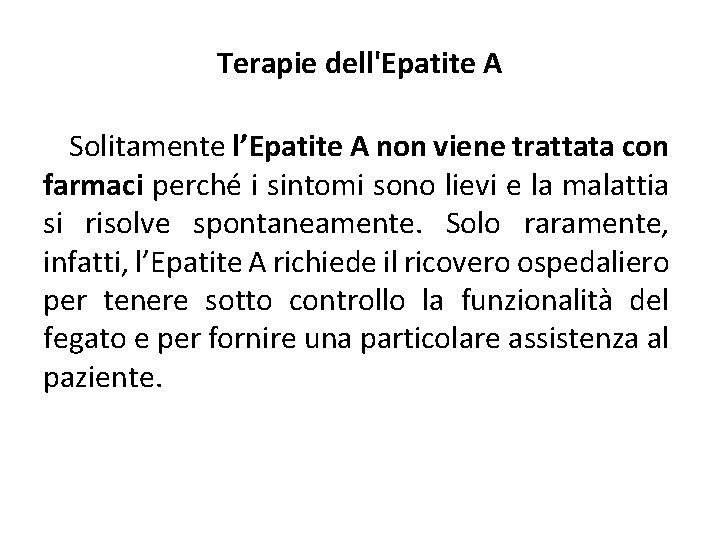 Terapie dell'Epatite A

Solitamente l’Epatite A non viene trattata con farmaci perché i sintomi sono lievi e la malattia si risolve spontaneamente. Solo raramente, infatti, l’Epatite A richiede il ricovero ospedaliero per tenere sotto controllo la funzionalità del fegato e per fornire una particolare assistenza al paziente.